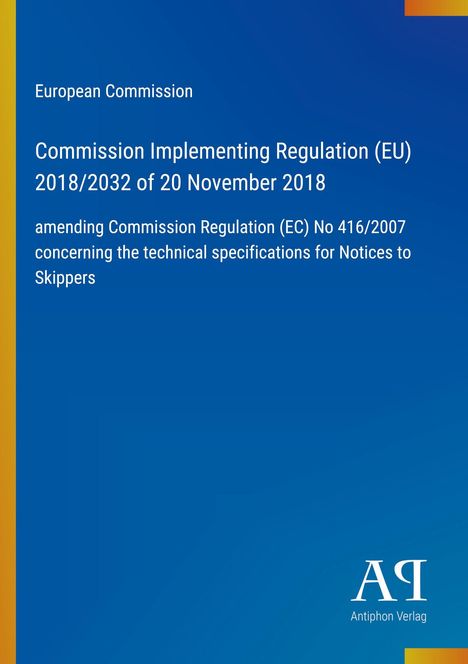 European Commission

Commission Implementing Regulation (EU) 2018/2032 of 20 November 2018

amending Commission Regulation (EC) No 416/2007 concerning the technical specifications for Notices to Skippers

AP

Antiphon Verlag